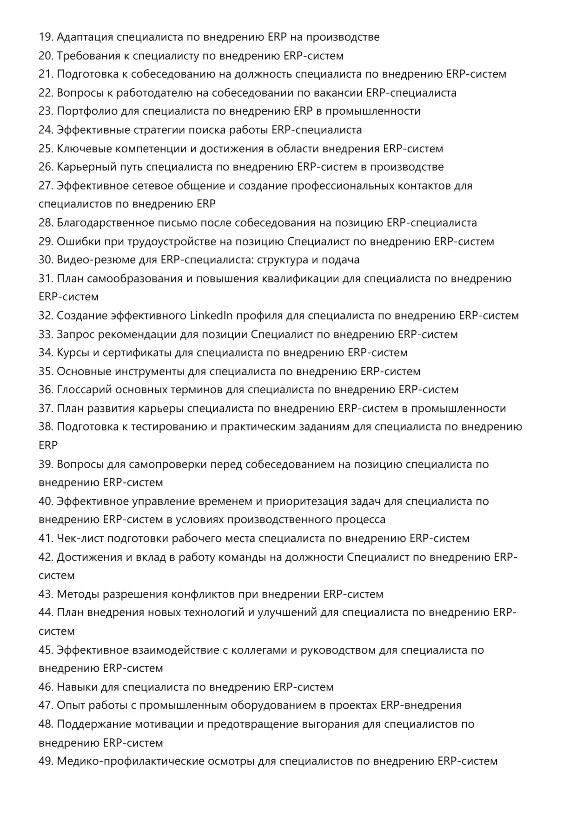 19. Адаптация специалиста по внедрению ERP на производстве
20. Требования к специалисту по внедрению ERP-систем
21. Подготовка к собеседованию на должность специалиста по внедрению ERP-систем
22. Вопросы к работодателю на собеседовании по вакансии ERP-специалиста
23. Портфолио для специалиста по внедрению ERP в промышленности
24. Эффективные стратегии поиска работы ERP-специалиста
25. Ключевые компетенции и достижения в области внедрения ERP-систем
26. Карьерный путь специалиста по внедрению ERP-систем в производстве
27. Эффективное сетевое общение и создание профессиональных контактов для специалистов по внедрению ERP
28. Благодарственное письмо после собеседования на позицию ERP-специалиста
29. Ошибки при трудоустройстве на позицию Специалист по внедрению ERP-систем
30. Видео-резюме для ERP-специалиста: структура и подача
31. План самообразования и повышения квалификации для специалиста по внедрению ERP-систем
32. Создание эффективного LinkedIn профиля для специалиста по внедрению ERP-систем
33. Запрос рекомендации для позиции Специалист по внедрению ERP-систем
34. Курсы и сертификаты для специалиста по внедрению ERP-систем
35. Основные инструменты для специалиста по внедрению ERP-систем
36. Глоссарий основных терминов для специалиста по внедрению ERP-систем
37. План развития карьеры специалиста по внедрению ERP-систем в промышленности
38. Подготовка к тестированию и практическим заданиям для специалиста по внедрению ERP
39. Вопросы для самопроверки перед собеседованием на позицию специалиста по внедрению ERP-систем
40. Эффективное управление временем и приоритезация задач для специалиста по внедрению ERP-систем в условиях производственного процесса
41. Чек-лист подготовки рабочего места специалиста по внедрению ERP-систем
42. Достижения и вклад в работу команды на должности Специалист по внедрению ERP-систем
43. Методы разрешения конфликтов при внедрении ERP-систем
44. План внедрения новых технологий и улучшений для специалиста по внедрению ERP-систем
45. Эффективное взаимодействие с коллегами и руководством для специалиста по внедрению ERP-систем
46. Навыки для специалиста по внедрению ERP-систем
47. Опыт работы с промышленным оборудованием в проектах ERP-внедрения
48. Поддержание мотивации и предотвращение выгорания для специалистов по внедрению ERP-систем
49. Медико-профилактические осмотры для специалистов по внедрению ERP-систем